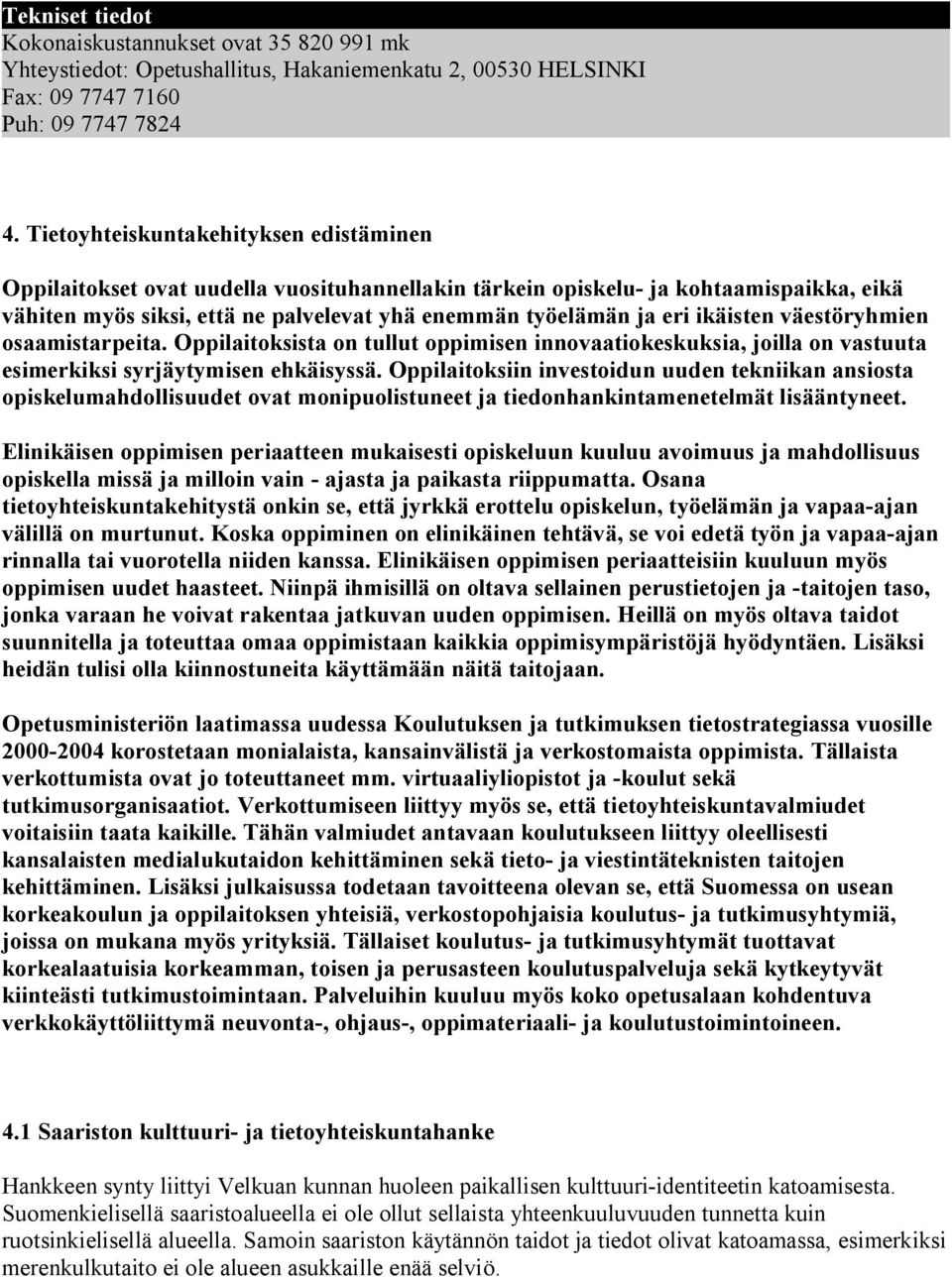 Tekniset tiedot
Kokonaiskustannukset ovat 35 820 991 mk
Yhteystiedot: Opetushallitus, Hakaniemenkatu 2, 00530 HELSINKI
Fax: 09 7747 7160
Puh: 09 7747 7824

4. Tietoyhteiskuntakehityksen edistäminen

Oppilaitokset ovat uudella vuosituhannellakin tärkein opiskelu- ja kohtaamispaikka, eikä vähiten myös siksi, että ne palvelevat yhä enemmän työelämän ja eri ikäisten väestöryhmien osaamistarpeita. Oppilaitoksista on tullut oppimisen innovaatiokeskuksia, joilla on vastuuta esimerkiksi syrjäytymisen ehkäisyssä. Oppilaitoksiin investoidun uuden tekniikan ansiosta opiskelumahdollisuudet ovat monipuolistuneet ja tiedonhankintamenetelmät lisääntyneet.

Elinikäisen oppimisen periaatteen mukaisesti opiskeluun kuuluu avoimuus ja mahdollisuus opiskella missä ja milloin vain - ajasta ja paikasta riippumatta. Osana tietoyhteiskuntakehitystä onkin se, että jyrkkä erottelu opiskelun, työelämän ja vapaa-ajan välillä on murtunut. Koska oppiminen on elinikäinen tehtävä, se voi edetä työn ja vapaa-ajan rinnalla tai vuorotella niiden kanssa. Elinikäisen oppimisen periaatteisiin kuuluun myös oppimisen uudet haasteet. Niinpä ihmisillä on oltava sellainen perustietojen ja -taitojen taso, jonka varaan he voivat rakentaa jatkuvan uuden oppimisen. Heillä on myös oltava taidot suunnitella ja toteuttaa omaa oppimistaan kaikkia oppimisympäristöjä hyödyntäen. Lisäksi heidän tulisi olla kiinnostuneita käyttämään näitä taitojaan.

Opetusministeriön laatimassa uudessa Koulutuksen ja tutkimuksen tietostrategiassa vuosille 2000-2004 korostetaan monialaista, kansainvälistä ja verkostomaista oppimista. Tällaista verkottumista ovat jo toteuttaneet mm. virtuaaliyliopistot ja -koulut sekä tutkimusorganisaatiot. Verkottumiseen liittyy myös se, että tietoyhteiskuntavalmiudet voitaisiin taata kaikille. Tähän valmiudet antavaan koulutukseen liittyy oleellisesti kansalaisten medialukutaidon kehittäminen sekä tieto- ja viestintäteknisten taitojen kehittäminen. Lisäksi julkaisussa todetaan tavoitteena olevan se, että Suomessa on usean korkeakoulun ja oppilaitoksen yhteisiä, verkostopohjaisia koulutus- ja tutkimusyhtymiä, joissa on mukana myös yrityksiä. Tällaiset koulutus- ja tutkimusyhtymät tuottavat korkealaatuisia korkeamman, toisen ja perusasteen koulutuspalveluja sekä kytkeytyvät kiinteästi tutkimustoimintaan. Palveluihin kuuluu myös koko opetusalaan kohdentuva verkkokäyttöliittymä neuvonta-, ohjaus-, oppimateriaali- ja koulutustoimintoineen.

4.1 Saariston kulttuuri- ja tietoyhteiskuntahanke

Hankkeen synty liittyi Velkuan kunnan huoleen paikallisen kulttuuri-identiteetin katoamisesta. Suomenkielisellä saaristoalueella ei ole ollut sellaista yhteenkuuluvuuden tunnetta kuin ruotsinkielisellä alueella. Samoin saariston käytännön taidot ja tiedot olivat katoamassa, esimerkiksi merenkulkutaito ei ole alueen asukkaille enää selviö.